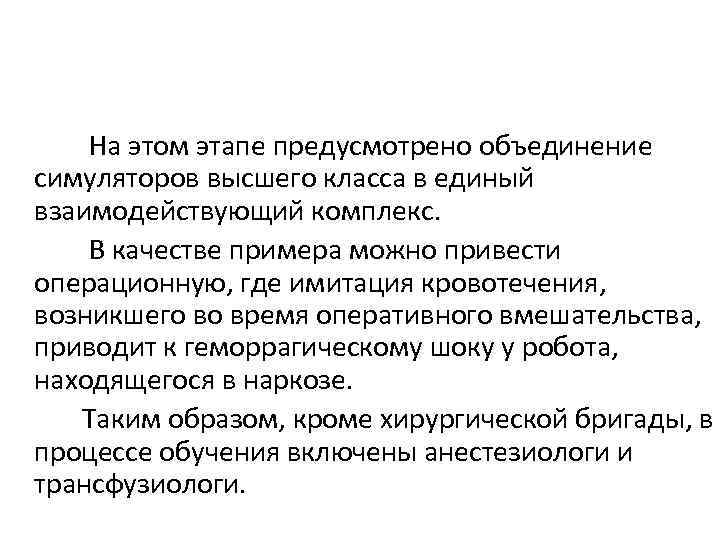 На этом этапе предусмотрено объединение симуляторов высшего класса в единый взаимодействующий комплекс.

В качестве примера можно привести операционную, где имитация кровотечения, возникшего во время оперативного вмешательства, приводит к геморрагическому шоку у робота, находящегося в наркозе.

Таким образом, кроме хирургической бригады, в процессе обучения включены анестезиологи и трансфузиологи.